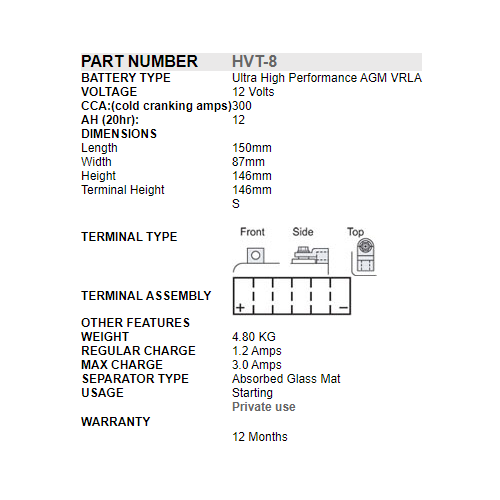 | PART NUMBER | HVT-8 |
|---|---|
| BATTERY TYPE | Ultra High Performance AGM VRLA |
| VOLTAGE | 12 Volts |
| CCA:(cold cranking amps) | 300 |
| AH (20hr): | 12 |
| DIMENSIONS | |
| Length | 150mm |
| Width | 87mm |
| Height | 146mm |
| Terminal Height | 146mm |
| | S |
| TERMINAL TYPE | Front Side Top |
| TERMINAL ASSEMBLY | + − |
| OTHER FEATURES | |
| WEIGHT | 4.80 KG |
| REGULAR CHARGE | 1.2 Amps |
| MAX CHARGE | 3.0 Amps |
| SEPARATOR TYPE | Absorbed Glass Mat |
| USAGE | Starting |
| | Private use |
| WARRANTY | |
| | 12 Months |